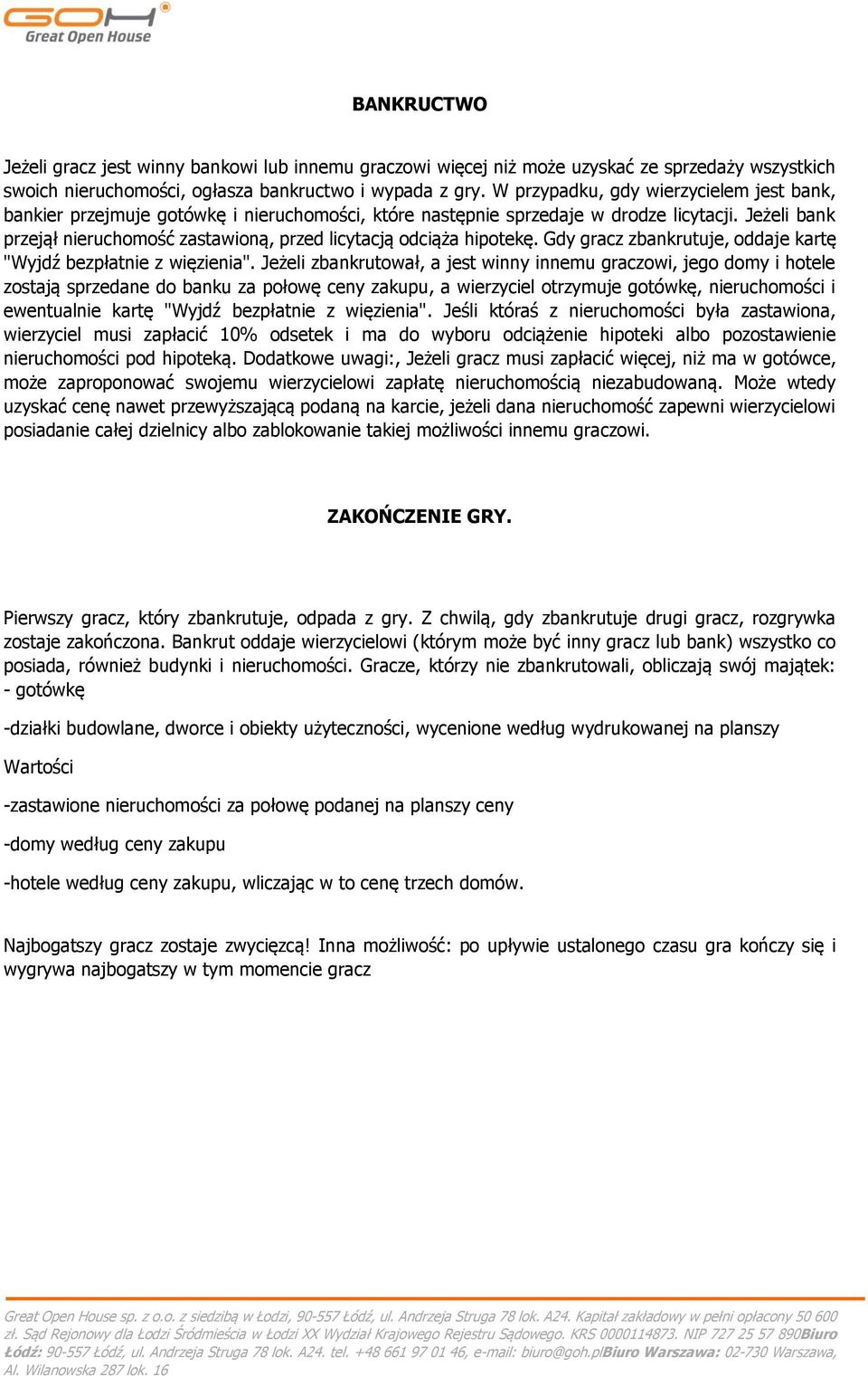 GOH
Great Open House

BANKRUCTWO

Jeżeli gracz jest winny bankowi lub innemu graczowi więcej niż może uzyskać ze sprzedaży wszystkich swoich nieruchomości, ogłasza bankructwo i wypada z gry. W przypadku, gdy wierzycielem jest bank, bankier przejmuje gotówkę i nieruchomości, które następnie sprzedaje w drodze licytacji. Jeżeli bank przejął nieruchomość zastawioną, przed licytacją odciąża hipotekę. Gdy gracz zbankrutuje, oddaje kartę "Wyjdź bezpłatnie z więzienia". Jeżeli zbankrutował, a jest winny innemu graczowi, jego domy i hotele zostają sprzedane do banku za połowę ceny zakupu, a wierzyciel otrzymuje gotówkę, nieruchomości i ewentualnie kartę "Wyjdź bezpłatnie z więzienia". Jeśli któraś z nieruchomości była zastawiona, wierzyciel musi zapłacić 10% odsetek i ma do wyboru odciążenie hipoteki albo pozostawienie nieruchomości pod hipoteką. Dodatkowe uwagi:, Jeżeli gracz musi zapłacić więcej, niż ma w gotówce, może zaproponować swojemu wierzycielowi zapłatę nieruchomością niezabudowaną. Może wtedy uzyskać cenę nawet przewyższającą podaną na karcie, jeżeli dana nieruchomość zapewni wierzycielowi posiadanie całej dzielnicy albo zablokowanie takiej możliwości innemu graczowi.

ZAKOŃCZENIE GRY.

Pierwszy gracz, który zbankrutuje, odpada z gry. Z chwilą, gdy zbankrutuje drugi gracz, rozgrywka zostaje zakończona. Bankrut oddaje wierzycielowi (którym może być inny gracz lub bank) wszystko co posiada, również budynki i nieruchomości. Gracze, którzy nie zbankrutowali, obliczają swój majątek:
- gotówkę

-działki budowlane, dworce i obiekty użyteczności, wycenione według wydrukowanej na planszy

Wartości

-zastawione nieruchomości za połowę podanej na planszy ceny

-domy według ceny zakupu

-hotele według ceny zakupu, wliczając w to cenę trzech domów.

Najbogatszy gracz zostaje zwycięzcą! Inna możliwość: po upływie ustalonego czasu gra kończy się i wygrywa najbogatszy w tym momencie gracz

Great Open House sp. z o.o. z siedzibą w Łodzi, 90-557 Łódź, ul. Andrzeja Struga 78 lok. A24. Kapitał zakładowy w pełni opłacony 50 600 zł. Sąd Rejonowy dla Łodzi Śródmieścia w Łodzi XX Wydział Krajowego Rejestru Sądowego. KRS 0000114873. NIP 727 25 57 890Biuro Łódź: 90-557 Łódź, ul. Andrzeja Struga 78 lok. A24. tel. +48 661 97 01 46, e-mail: biuro@goh.plBiuro Warszawa: 02-730 Warszawa, Al. Wilanowska 287 lok. 16